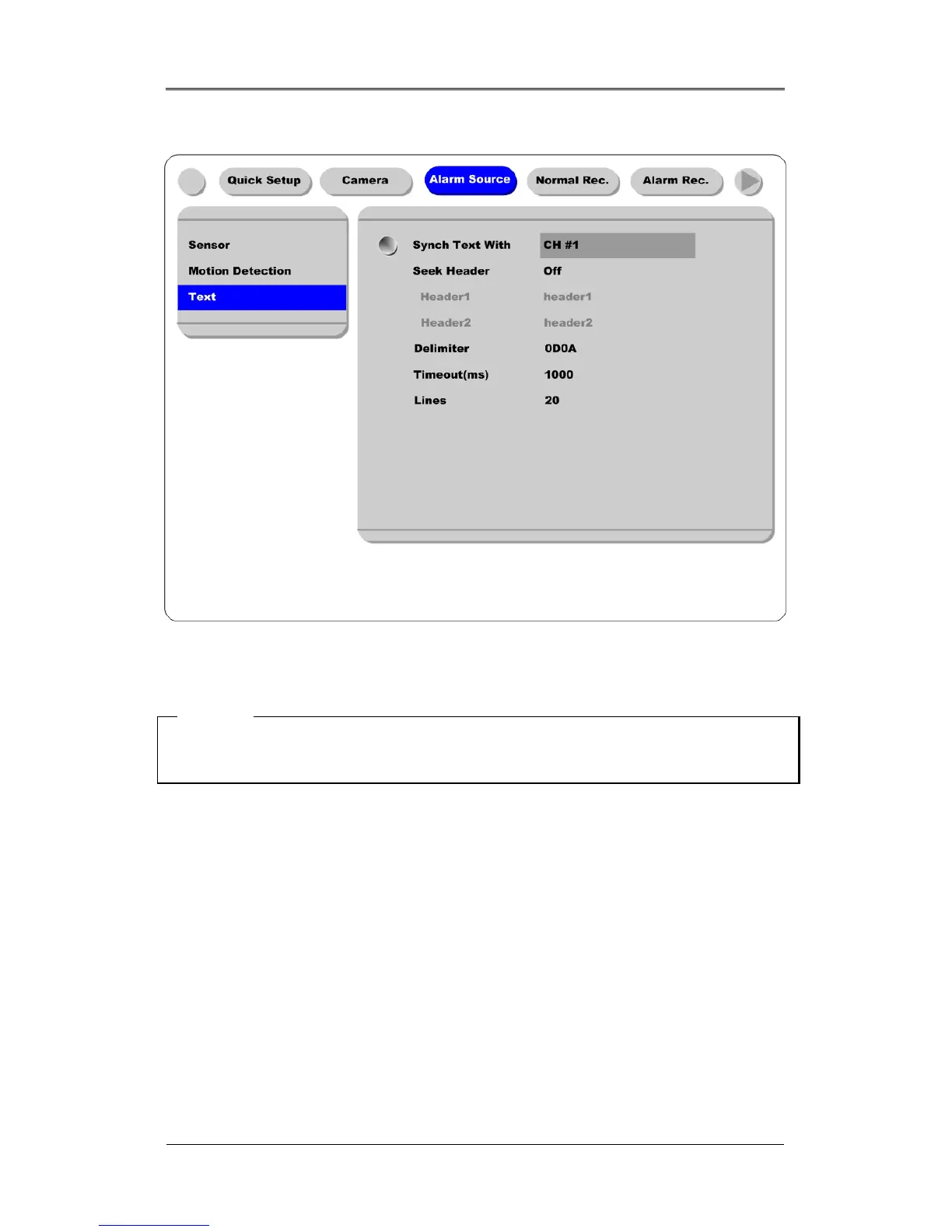 Quick Setup
Camera
Alarm Source
Normal Rec.
Alarm Rec.

Sensor
Motion Detection
Text

| | |
|---|---|
| Synch Text With | CH #1 |
| Seek Header | Off |
| Header1 | header1 |
| Header2 | header2 |
| Delimiter | 0D0A |
| Timeout(ms) | 1000 |
| Lines | 20 |